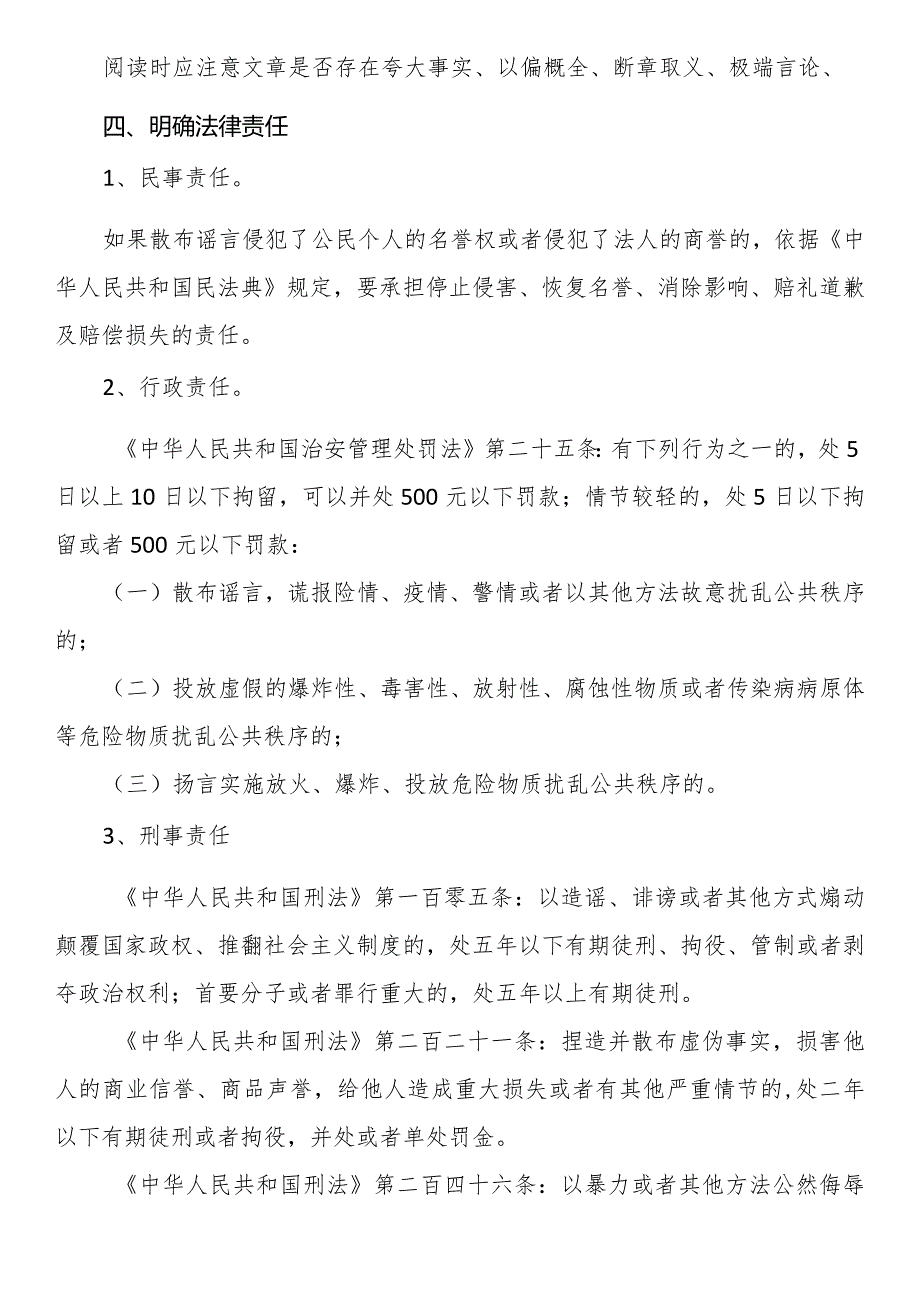 阅读时应注意文章是否存在夸大事实、以偏概全、断章取义、极端言论、

四、明确法律责任

1、民事责任。

如果散布谣言侵犯了公民个人的名誉权或者侵犯了法人的商誉的，依据《中华人民共和国民法典》规定，要承担停止侵害、恢复名誉、消除影响、赔礼道歉及赔偿损失的责任。

2、行政责任。

《中华人民共和国治安管理处罚法》第二十五条：有下列行为之一的，处5日以上10日以下拘留，可以并处500元以下罚款；情节较轻的，处5日以下拘留或者500元以下罚款：

（一）散布谣言，谎报险情、疫情、警情或者以其他方法故意扰乱公共秩序的；

（二）投放虚假的爆炸性、毒害性、放射性、腐蚀性物质或者传染病病原体等危险物质扰乱公共秩序的；

（三）扬言实施放火、爆炸、投放危险物质扰乱公共秩序的。

3、刑事责任

《中华人民共和国刑法》第一百零五条：以造谣、诽谤或者其他方式煽动颠覆国家政权、推翻社会主义制度的，处五年以下有期徒刑、拘役、管制或者剥夺政治权利；首要分子或者罪行重大的，处五年以上有期徒刑。

《中华人民共和国刑法》第二百二十一条：捏造并散布虚伪事实，损害他人的商业信誉、商品声誉，给他人造成重大损失或者有其他严重情节的，处二年以下有期徒刑或者拘役，并处或者单处罚金。

《中华人民共和国刑法》第二百四十六条：以暴力或者其他方法公然侮辱